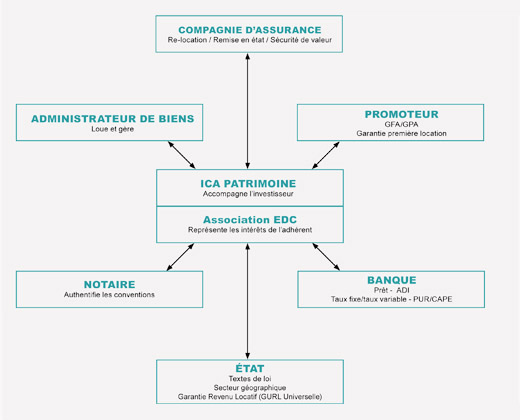 COMPAGNIE D'ASSURANCE
Re-location / Remise en état / Sécurité de valeur

ADMINISTRATEUR DE BIENS
Loue et gère

PROMOTEUR
GFA/GPA
Garantie première location

ICA PATRIMOINE
Accompagne l'investisseur

Association EDC
Représente les intérêts de l'adhérent

NOTAIRE
Authentifie les conventions

BANQUE
Prêt - ADI
Taux fixe/taux variable - PUR/CAPE

ÉTAT
Textes de loi
Secteur géographique
Garantie Revenu Locatif (GURL Universelle)